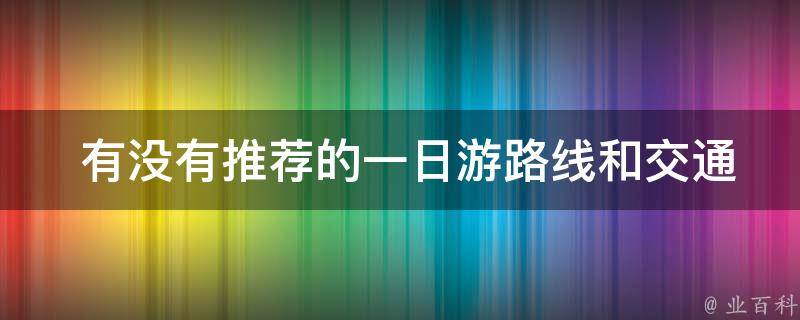 有没有推荐的一日游路线和交通

@ 业百科